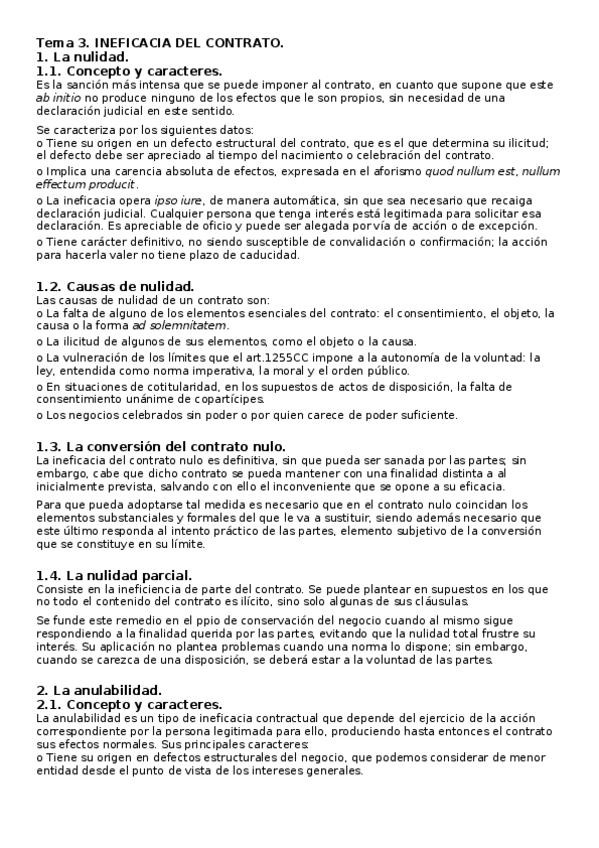 Tema 3. INEFICACIA DEL CONTRATO.
1. La nulidad.
1.1. Concepto y caracteres.
Es la sanción más intensa que se puede imponer al contrato, en cuanto que supone que este ab initio no produce ninguno de los efectos que le son propios, sin necesidad de una declaración judicial en este sentido.

Se caracteriza por los siguientes datos:
o Tiene su origen en un defecto estructural del contrato, que es el que determina su ilicitud; el defecto debe ser apreciado al tiempo del nacimiento o celebración del contrato.

o Implica una carencia absoluta de efectos, expresada en el aforismo quod nullum est, nullum effectum producit.

o La ineficacia opera ipso iure, de manera automática, sin que sea necesario que recaiga declaración judicial. Cualquier persona que tenga interés está legitimada para solicitar esa declaración. Es apreciable de oficio y puede ser alegada por vía de acción o de excepción.

o Tiene carácter definitivo, no siendo susceptible de convalidación o confirmación; la acción para hacerla valer no tiene plazo de caducidad.

1.2. Causas de nulidad.
Las causas de nulidad de un contrato son:
o La falta de alguno de los elementos esenciales del contrato: el consentimiento, el objeto, la causa o la forma ad solemnitatem.

o La ilicitud de algunos de sus elementos, como el objeto o la causa.

o La vulneración de los límites que el art.1255CC impone a la autonomía de la voluntad: la ley, entendida como norma imperativa, la moral y el orden público.

o En situaciones de cotitularidad, en los supuestos de actos de disposición, la falta de consentimiento unánime de copartícipes.

o Los negocios celebrados sin poder o por quien carece de poder suficiente.

1.3. La conversión del contrato nulo.
La ineficacia del contrato nulo es definitiva, sin que pueda ser sanada por las partes; sin embargo, cabe que dicho contrato se pueda mantener con una finalidad distinta a al inicialmente prevista, salvando con ello el inconveniente que se opone a su eficacia.

Para que pueda adoptarse tal medida es necesario que en el contrato nulo coincidan los elementos substanciales y formales del que le va a sustituir, siendo además necesario que este último responda al intento práctico de las partes, elemento subjetivo de la conversión que se constituye en su límite.

1.4. La nulidad parcial.
Consiste en la ineficiencia de parte del contrato. Se puede plantear en supuestos en los que no todo el contenido del contrato es ilícito, sino solo algunas de sus cláusulas.

Se funde este remedio en el ppio de conservación del negocio cuando al mismo sigue respondiendo a la finalidad querida por las partes, evitando que la nulidad total frustre su interés. Su aplicación no plantea problemas cuando una norma lo dispone; sin embargo, cuando se carezca de una disposición, se deberá estar a la voluntad de las partes.

2. La anulabilidad.
2.1. Concepto y caracteres.
La anulabilidad es un tipo de ineficacia contractual que depende del ejercicio de la acción correspondiente por la persona legitimada para ello, produciendo hasta entonces el contrato sus efectos normales. Sus principales caracteres:
o Tiene su origen en defectos estructurales del negocio, que podemos considerar de menor entidad desde el punto de vista de los intereses generales.